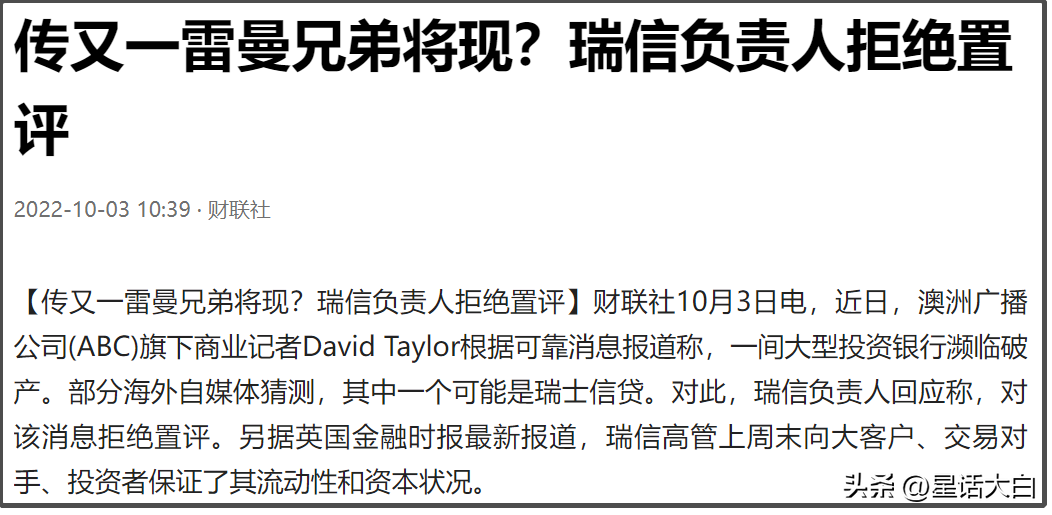 传又一雷曼兄弟将现？瑞信负责人拒绝置评

2022-10-03 10:39 · 财联社

【传又一雷曼兄弟将现？瑞信负责人拒绝置评】财联社10月3日电，近日，澳洲广播公司(ABC)旗下商业记者David Taylor根据可靠消息报道称，一间大型投资银行濒临破产。部分海外自媒体猜测，其中一个可能是瑞士信贷。对此，瑞信负责人回应称，对该消息拒绝置评。另据英国金融时报最新报道，瑞信高管上周末向大客户、交易对手、投资者保证了其流动性和资本状况。

头条 @星话大白